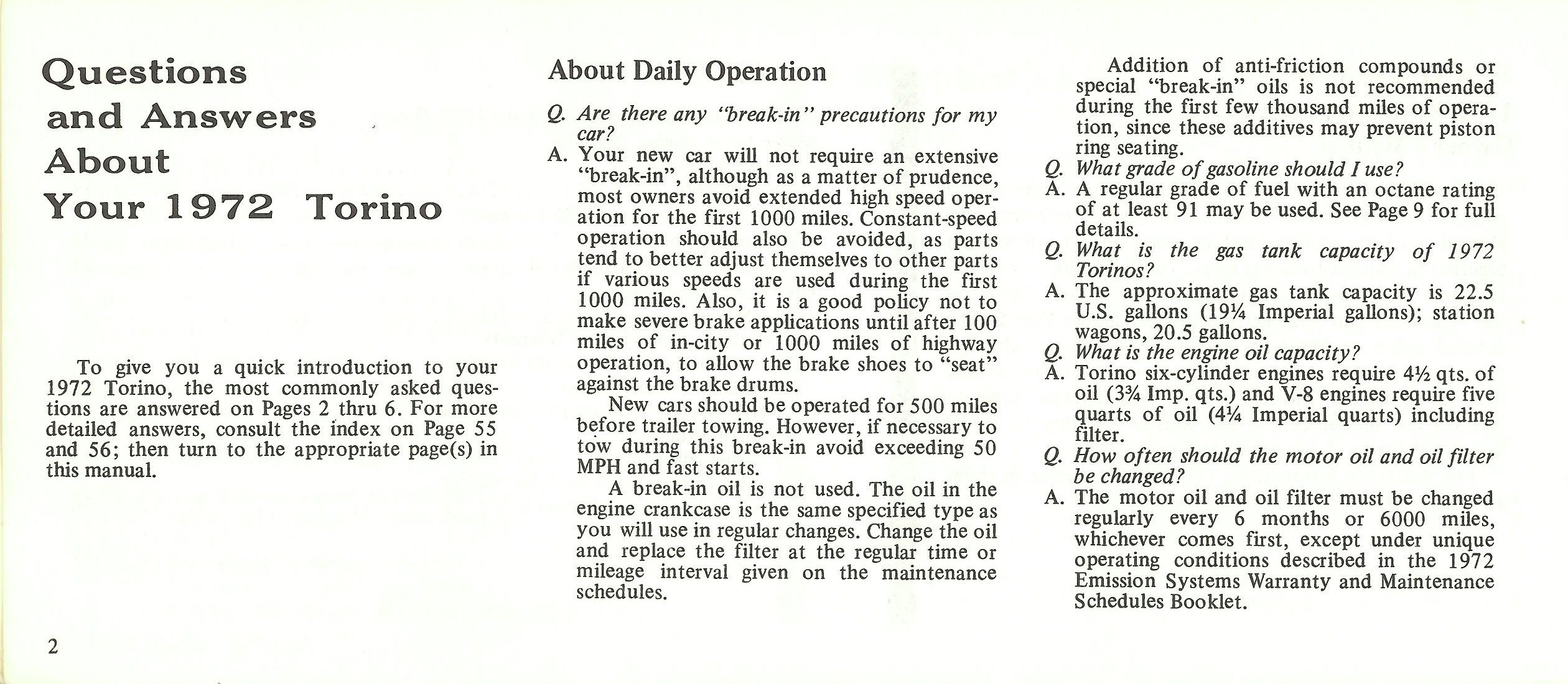 Questions and Answers About Your 1972 Torino

To give you a quick introduction to your 1972 Torino, the most commonly asked questions are answered on Pages 2 thru 6. For more detailed answers, consult the index on Page 55 and 56; then turn to the appropriate page(s) in this manual.

2

About Daily Operation

Q. Are there any "break-in" precautions for my car?

A. Your new car will not require an extensive "break-in", although as a matter of prudence, most owners avoid extended high speed operation for the first 1000 miles. Constant-speed operation should also be avoided, as parts tend to better adjust themselves to other parts if various speeds are used during the first 1000 miles. Also, it is a good policy not to make severe brake applications until after 100 miles of in-city or 1000 miles of highway operation, to allow the brake shoes to "seat" against the brake drums.

New cars should be operated for 500 miles before trailer towing. However, if necessary to tow during this break-in avoid exceeding 50 MPH and fast starts.

A break-in oil is not used. The oil in the engine crankcase is the same specified type as you will use in regular changes. Change the oil and replace the filter at the regular time or mileage interval given on the maintenance schedules.

Addition of anti-friction compounds or special "break-in" oils is not recommended during the first few thousand miles of operation, since these additives may prevent piston ring seating.

Q. What grade of gasoline should I use?

A. A regular grade of fuel with an octane rating of at least 91 may be used. See Page 9 for full details.

Q. What is the gas tank capacity of 1972 Torinos?

A. The approximate gas tank capacity is 22.5 U.S. gallons (19¼ Imperial gallons); station wagons, 20.5 gallons.

Q. What is the engine oil capacity?

A. Torino six-cylinder engines require 4½ qts. of oil (3¾ Imp. qts.) and V-8 engines require five quarts of oil (4¼ Imperial quarts) including filter.

Q. How often should the motor oil and oil filter be changed?

A. The motor oil and oil filter must be changed regularly every 6 months or 6000 miles, whichever comes first, except under unique operating conditions described in the 1972 Emission Systems Warranty and Maintenance Schedules Booklet.